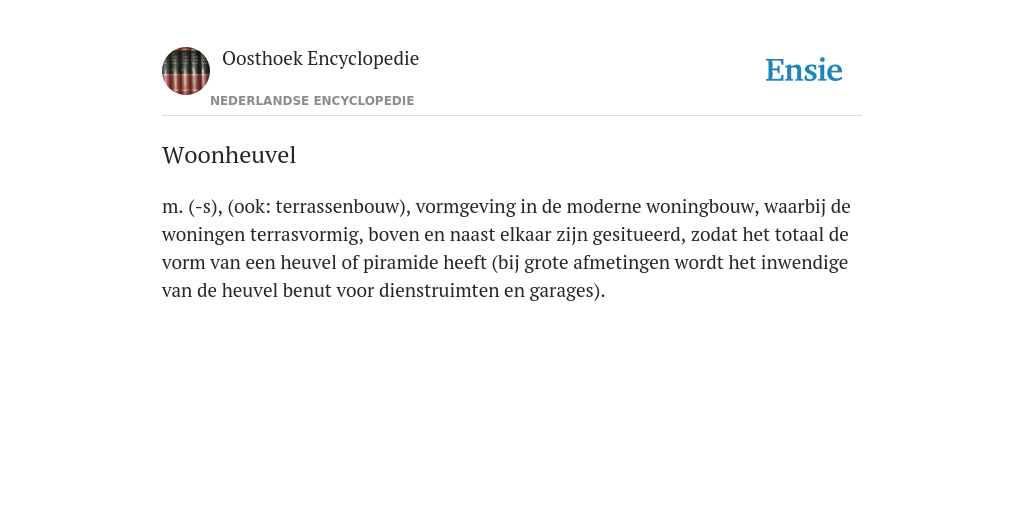 Oosthoek Encyclopedie

NEDERLANDSE ENCYCLOPEDIE

Ensie

Woonheuvel

m. (-s), (ook: terrassenbouw), vormgeving in de moderne woningbouw, waarbij de woningen terrasvormig, boven en naast elkaar zijn gesitueerd, zodat het totaal de vorm van een heuvel of piramide heeft (bij grote afmetingen wordt het inwendige van de heuvel benut voor dienstruimten en garages).